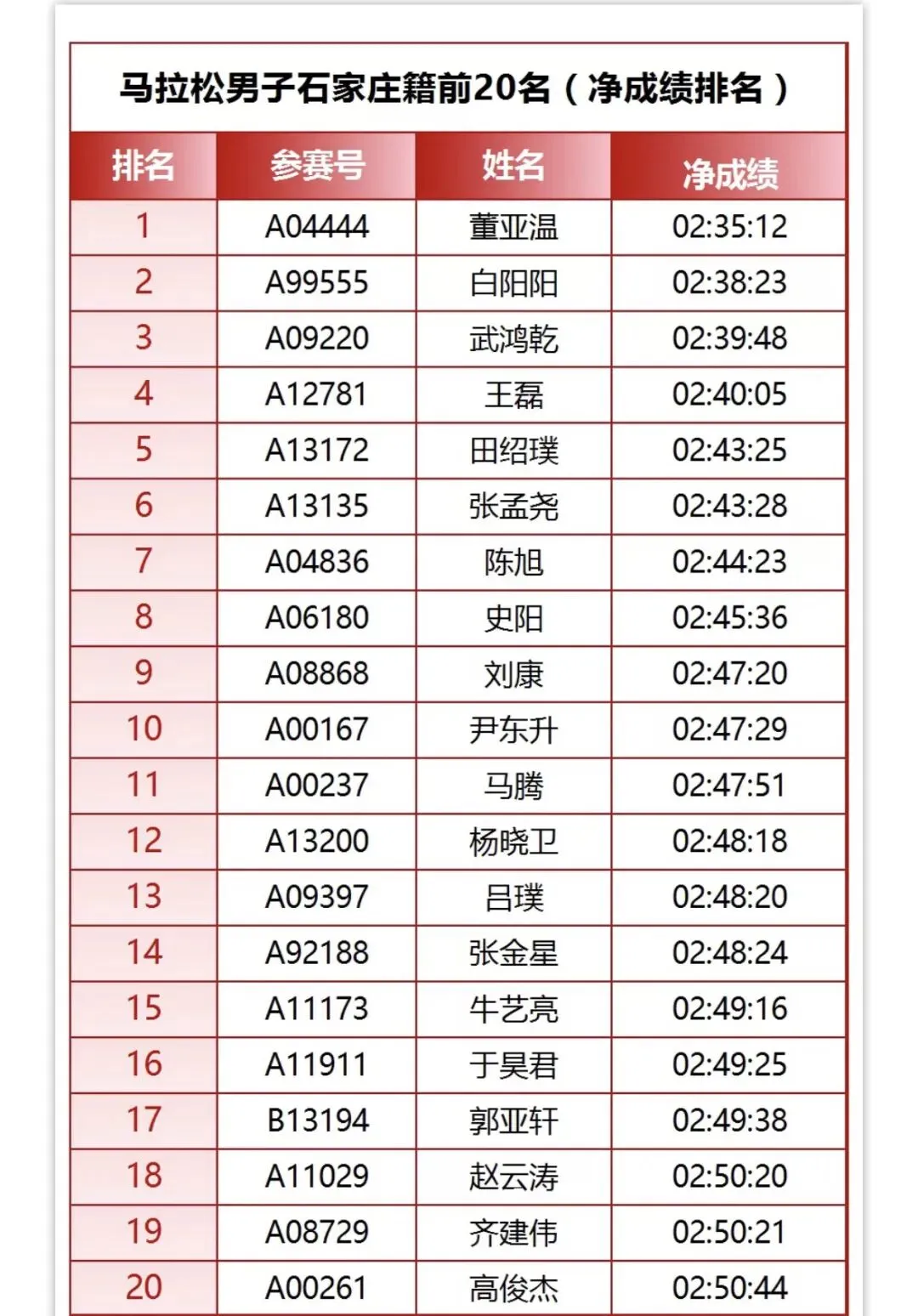 马拉松男子石家庄籍前20名（净成绩排名）

| 排名 | 参赛号 | 姓名 | 净成绩 |
|---|---|---|---|
| 1 | A04444 | 董亚温 | 02:35:12 |
| 2 | A99555 | 白阳阳 | 02:38:23 |
| 3 | A09220 | 武鸿乾 | 02:39:48 |
| 4 | A12781 | 王磊 | 02:40:05 |
| 5 | A13172 | 田绍璞 | 02:43:25 |
| 6 | A13135 | 张孟尧 | 02:43:28 |
| 7 | A04836 | 陈旭 | 02:44:23 |
| 8 | A06180 | 史阳 | 02:45:36 |
| 9 | A08868 | 刘康 | 02:47:20 |
| 10 | A00167 | 尹东升 | 02:47:29 |
| 11 | A00237 | 马腾 | 02:47:51 |
| 12 | A13200 | 杨晓卫 | 02:48:18 |
| 13 | A09397 | 吕璞 | 02:48:20 |
| 14 | A92188 | 张金星 | 02:48:24 |
| 15 | A11173 | 牛艺亮 | 02:49:16 |
| 16 | A11911 | 于昊君 | 02:49:25 |
| 17 | B13194 | 郭亚轩 | 02:49:38 |
| 18 | A11029 | 赵云涛 | 02:50:20 |
| 19 | A08729 | 齐建伟 | 02:50:21 |
| 20 | A00261 | 高俊杰 | 02:50:44 |